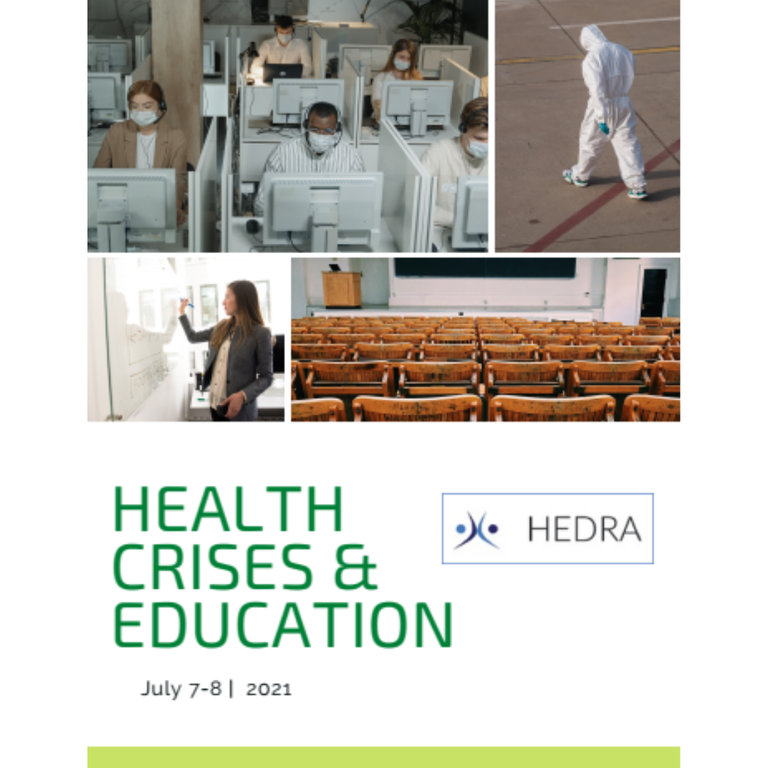 HEALTH CRISES & EDUCATION

HEDRA

July 7-8 | 2021